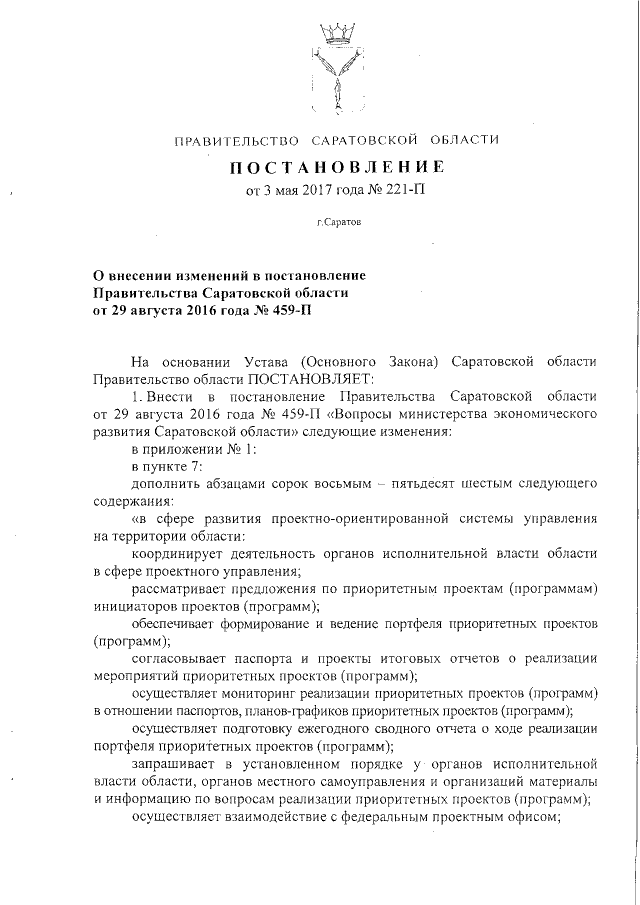 ПРАВИТЕЛЬСТВО САРАТОВСКОЙ ОБЛАСТИ

ПОСТАНОВЛЕНИЕ

от 3 мая 2017 года № 221-П

г.Саратов

О внесении изменений в постановление Правительства Саратовской области от 29 августа 2016 года № 459-П

На основании Устава (Основного Закона) Саратовской области Правительство области ПОСТАНОВЛЯЕТ:

1. Внести в постановление Правительства Саратовской области от 29 августа 2016 года № 459-П «Вопросы министерства экономического развития Саратовской области» следующие изменения:

в приложении № 1:

в пункте 7:

дополнить абзацами сорок восьмым – пятьдесят шестым следующего содержания:

«в сфере развития проектно-ориентированной системы управления на территории области:

координирует деятельность органов исполнительной власти области в сфере проектного управления;

рассматривает предложения по приоритетным проектам (программам) инициаторов проектов (программ);

обеспечивает формирование и ведение портфеля приоритетных проектов (программ);

согласовывает паспорта и проекты итоговых отчетов о реализации мероприятий приоритетных проектов (программ);

осуществляет мониторинг реализации приоритетных проектов (программ) в отношении паспортов, планов-графиков приоритетных проектов (программ);

осуществляет подготовку ежегодного сводного отчета о ходе реализации портфеля приоритетных проектов (программ);

запрашивает в установленном порядке у органов исполнительной власти области, органов местного самоуправления и организаций материалы и информацию по вопросам реализации приоритетных проектов (программ);

осуществляет взаимодействие с федеральным проектным офисом;